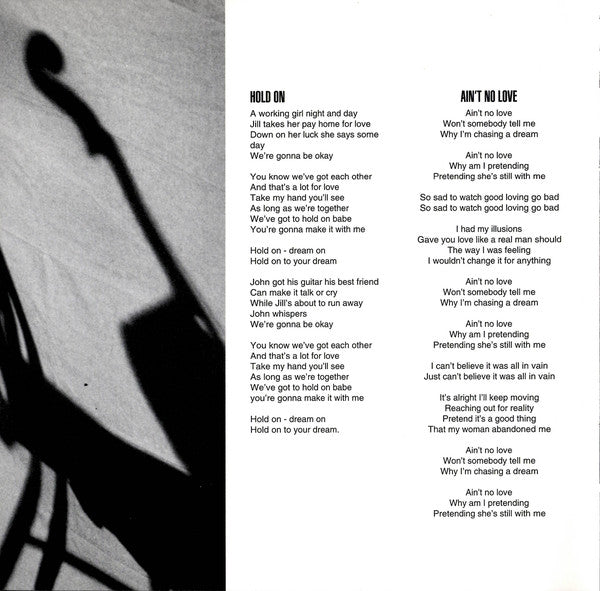 HOLD ON

A working girl night and day
Jill takes her pay home for love
Down on her luck she says some day
We're gonna be okay

You know we've got each other
And that's a lot for love
Take my hand you'll see
As long as we're together
We've got to hold on babe
You're gonna make it with me

Hold on - dream on
Hold on to your dream

John got his guitar his best friend
Can make it talk or cry
While Jill's about to run away
John whispers
We're gonna be okay

You know we've got each other
And that's a lot for love
Take my hand you'll see
As long as we're together
We've got to hold on babe
you're gonna make it with me

Hold on - dream on
Hold on to your dream.

AIN'T NO LOVE

Ain't no love
Won't somebody tell me
Why I'm chasing a dream

Ain't no love
Why am I pretending
Pretending she's still with me

So sad to watch good loving go bad
So sad to watch good loving go bad

I had my illusions
Gave you love like a real man should
The way I was feeling
I wouldn't change it for anything

Ain't no love
Won't somebody tell me
Why I'm chasing a dream

Ain't no love
Why am I pretending
Pretending she's still with me

I can't believe it was all in vain
Just can't believe it was all in vain

It's alright I'll keep moving
Reaching out for reality
Pretend it's a good thing
That my woman abandoned me

Ain't no love
Won't somebody tell me
Why I'm chasing a dream

Ain't no love
Why am I pretending
Pretending she's still with me